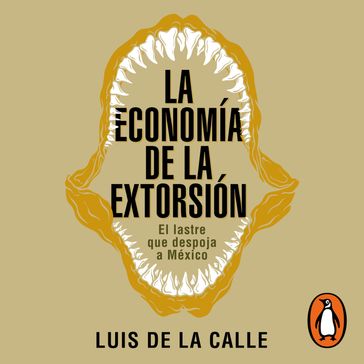 LA ECONOMÍA DE LA EXTORSIÓN

El lastre que despoja a México

LUIS DE LA CALLE